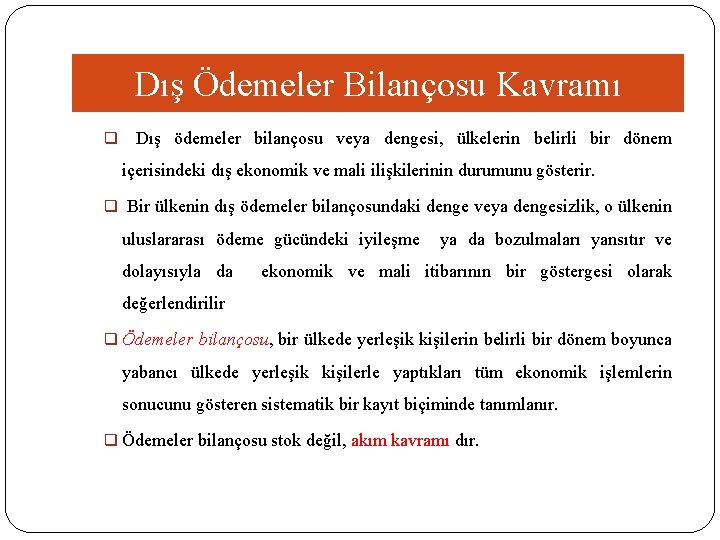 Dış Ödemeler Bilançosu Kavramı

❑ Dış ödemeler bilançosu veya dengesi, ülkelerin belirli bir dönem içerisindeki dış ekonomik ve mali ilişkilerinin durumunu gösterir.

❑ Bir ülkenin dış ödemeler bilançosundaki denge veya dengesizlik, o ülkenin uluslararası ödeme gücündeki iyileşme ya da bozulmaları yansıtır ve dolayısıyla da ekonomik ve mali itibarının bir göstergesi olarak değerlendirilir

❑ Ödemeler bilançosu, bir ülkede yerleşik kişilerin belirli bir dönem boyunca yabancı ülkede yerleşik kişilerle yaptıkları tüm ekonomik işlemlerin sonucunu gösteren sistematik bir kayıt biçiminde tanımlanır.

❑ Ödemeler bilançosu stok değil, akım kavramı dır.